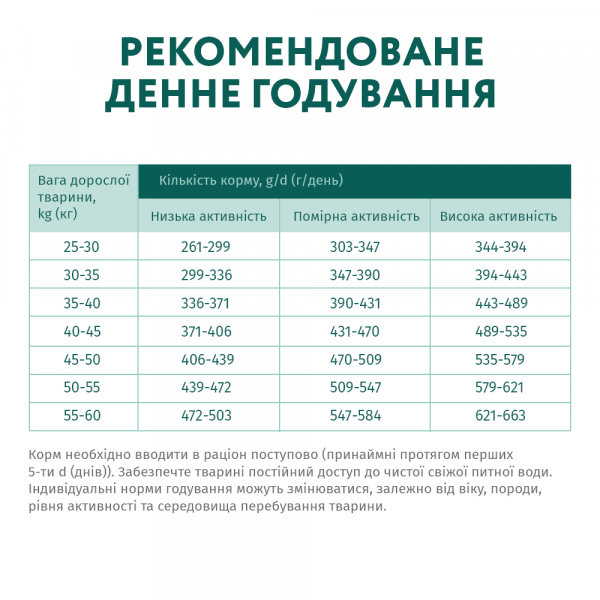 РЕКОМЕНДОВАНЕ ДЕННЕ ГОДУВАННЯ

| Вага дорослої тварини, kg (кг) | Кількість корму, g/d (г/день) | | |
|---|---|---|---|
| | Низька активність | Помірна активність | Висока активність |
| 25-30 | 261-299 | 303-347 | 344-394 |
| 30-35 | 299-336 | 347-390 | 394-443 |
| 35-40 | 336-371 | 390-431 | 443-489 |
| 40-45 | 371-406 | 431-470 | 489-535 |
| 45-50 | 406-439 | 470-509 | 535-579 |
| 50-55 | 439-472 | 509-547 | 579-621 |
| 55-60 | 472-503 | 547-584 | 621-663 |

Корм необхідно вводити в раціон поступово (принаймні протягом перших 5-ти d (днів)). Забезпечте тварині постійний доступ до чистої свіжої питної води. Індивідуальні норми годування можуть змінюватися, залежно від віку, породи, рівня активності та середовища перебування тварини.